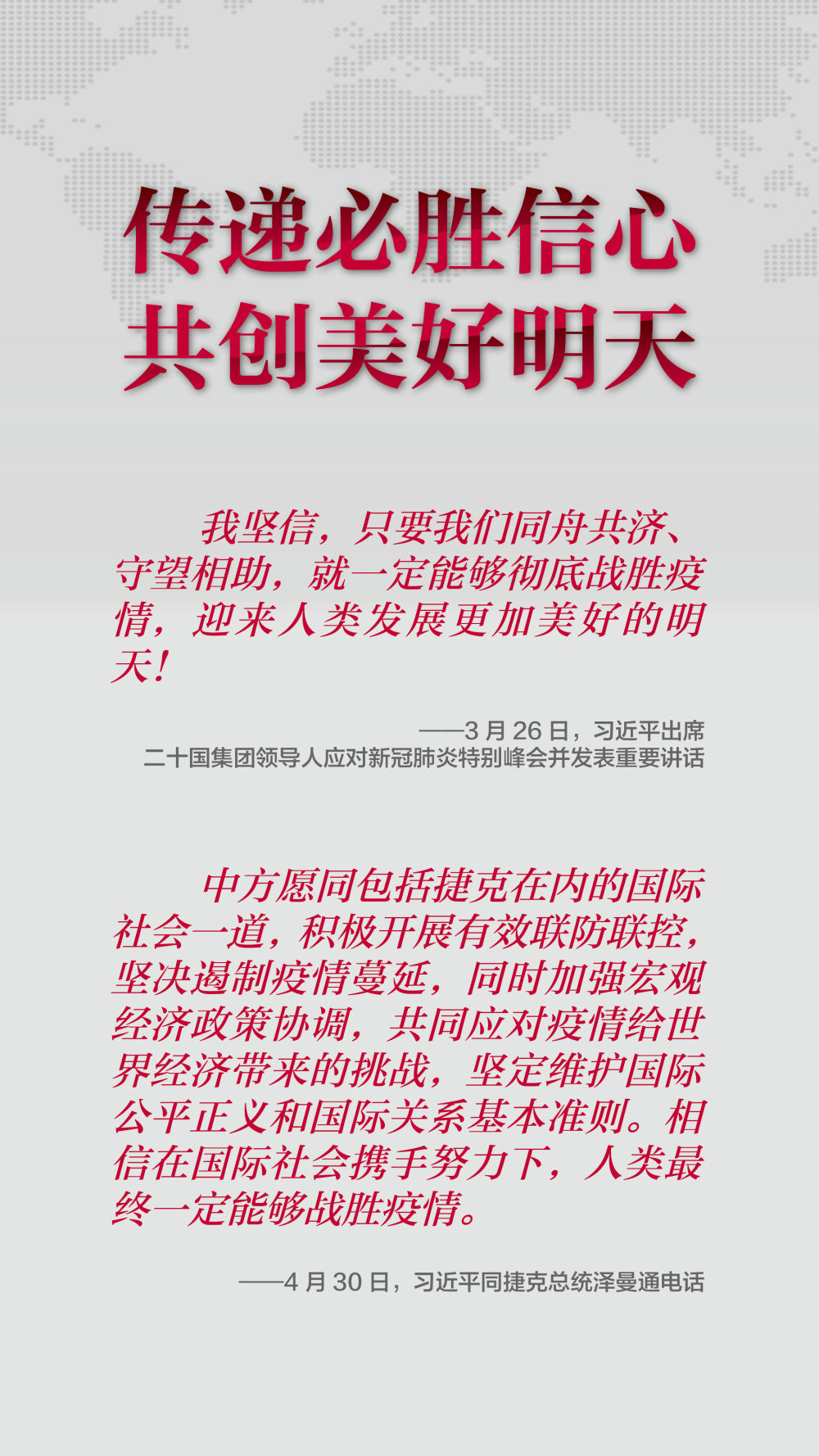 传递必胜信心
共创美好明天

我坚信，只要我们同舟共济、守望相助，就一定能够彻底战胜疫情，迎来人类发展更加美好的明天！

——3月26日，习近平出席
二十国集团领导人应对新冠肺炎特别峰会并发表重要讲话

中方愿同包括捷克在内的国际社会一道，积极开展有效联防联控，坚决遏制疫情蔓延，同时加强宏观经济政策协调，共同应对疫情给世界经济带来的挑战，坚定维护国际公平正义和国际关系基本准则。相信在国际社会携手努力下，人类最终一定能够战胜疫情。

——4月30日，习近平同捷克总统泽曼通电话